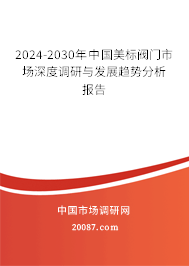 2024-2030年中国美标阀门市场深度调研与发展趋势分析报告

中国市场调研网

20087.com